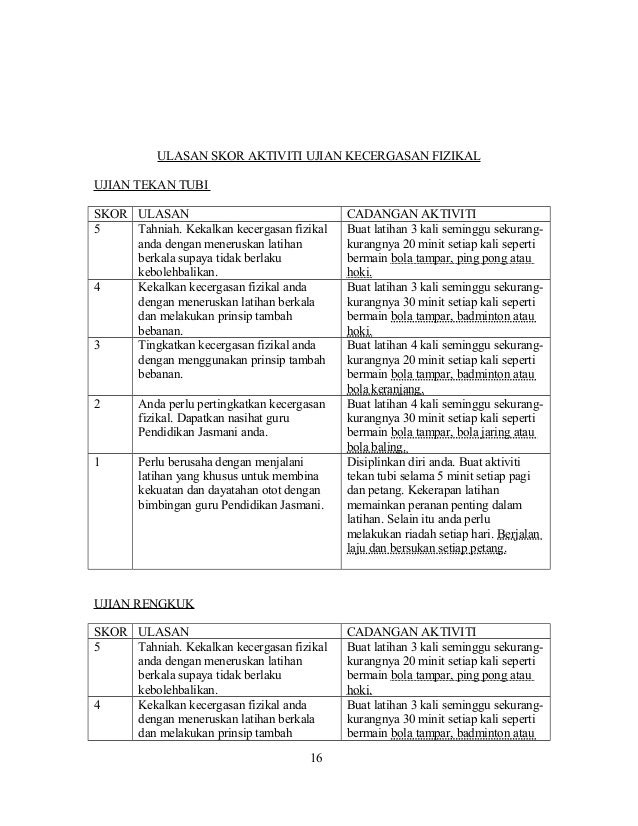 ULASAN SKOR AKTIVITI UJIAN KECERGASAN FIZIKAL

UJIAN TEKAN TUBI

| SKOR | ULASAN | CADANGAN AKTIVITI |
|---|---|---|
| 5 | Tahniah. Kekalkan kecergasan fizikal anda dengan meneruskan latihan berkala supaya tidak berlaku kebolehbalikan. | Buat latihan 3 kali seminggu sekurang-kurangnya 20 minit setiap kali seperti bermain bola tampar, ping pong atau hoki. |
| 4 | Kekalkan kecergasan fizikal anda dengan meneruskan latihan berkala dan melakukan prinsip tambah bebanan. | Buat latihan 3 kali seminggu sekurang-kurangnya 30 minit setiap kali seperti bermain bola tampar, badminton atau hoki. |
| 3 | Tingkatkan kecergasan fizikal anda dengan menggunakan prinsip tambah bebanan. | Buat latihan 4 kali seminggu sekurang-kurangnya 20 minit setiap kali seperti bermain bola tampar, badminton atau bola keranjang. |
| 2 | Anda perlu pertingkatkan kecergasan fizikal. Dapatkan nasihat guru Pendidikan Jasmani anda. | Buat latihan 4 kali seminggu sekurang-kurangnya 30 minit setiap kali seperti bermain bola tampar, bola jaring atau bola baling. |
| 1 | Perlu berusaha dengan menjalani latihan yang khusus untuk membina kekuatan dan dayatahan otot dengan bimbingan guru Pendidikan Jasmani. | Disiplinkan diri anda. Buat aktiviti tekan tubi selama 5 minit setiap pagi dan petang. Kekerapan latihan memainkan peranan penting dalam latihan. Selain itu anda perlu melakukan riadah setiap hari. Berjalan laju dan bersukan setiap petang. |

UJIAN RENGKUK

| SKOR | ULASAN | CADANGAN AKTIVITI |
|---|---|---|
| 5 | Tahniah. Kekalkan kecergasan fizikal anda dengan meneruskan latihan berkala supaya tidak berlaku kebolehbalikan. | Buat latihan 3 kali seminggu sekurang-kurangnya 20 minit setiap kali seperti bermain bola tampar, ping pong atau hoki. |
| 4 | Kekalkan kecergasan fizikal anda dengan meneruskan latihan berkala dan melakukan prinsip tambah | Buat latihan 3 kali seminggu sekurang-kurangnya 30 minit setiap kali seperti bermain bola tampar, badminton atau |

16